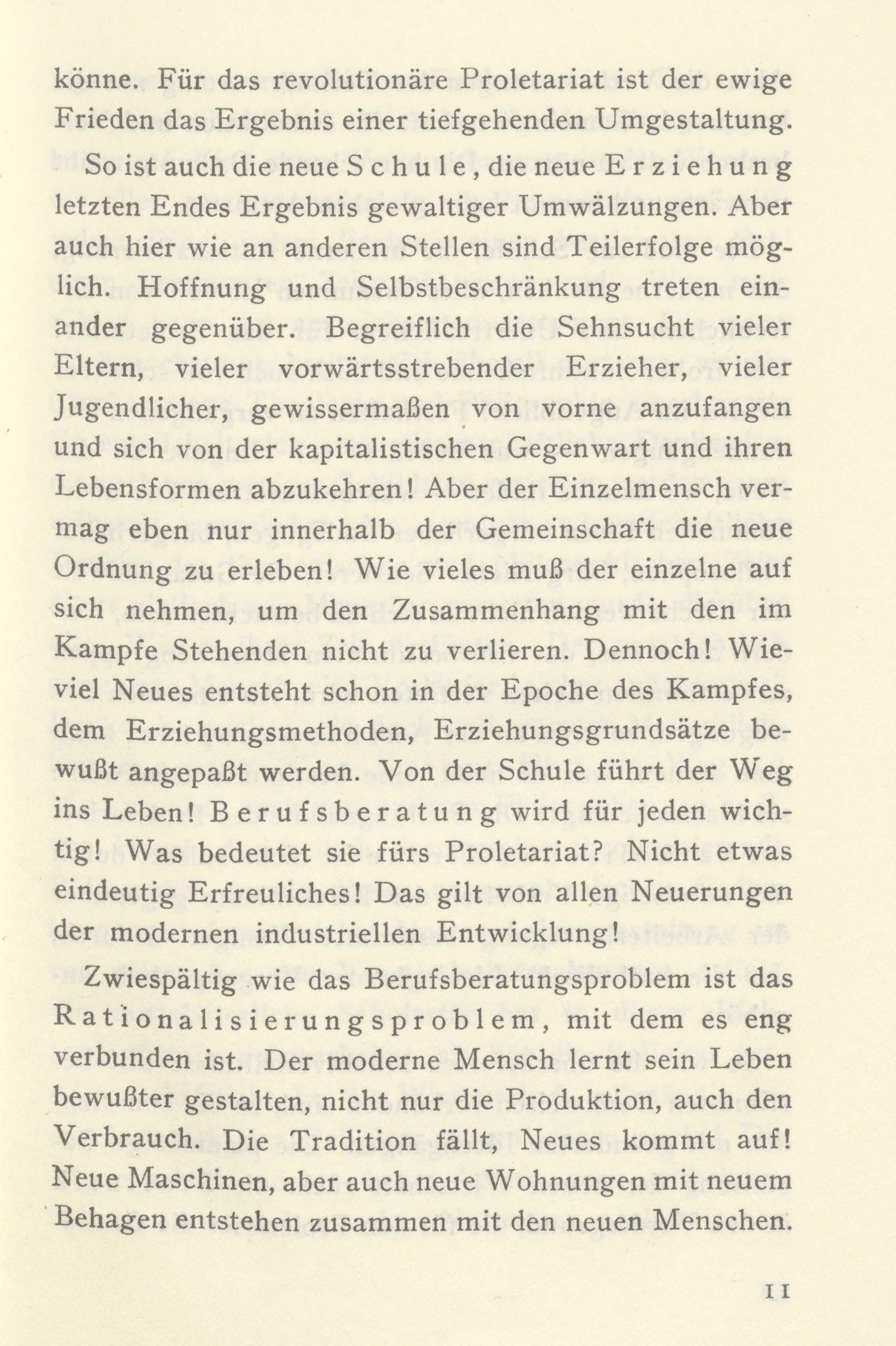 könne. Für das revolutionäre Proletariat ist der ewige Frieden das Ergebnis einer tiefgehenden Umgestaltung.

So ist auch die neue Schule, die neue Erziehung letzten Endes Ergebnis gewaltiger Umwälzungen. Aber auch hier wie an anderen Stellen sind Teilerfolge möglich. Hoffnung und Selbstbeschränkung treten einander gegenüber. Begreiflich die Sehnsucht vieler Eltern, vieler vorwärtsstrebender Erzieher, vieler Jugendlicher, gewissermaßen von vorne anzufangen und sich von der kapitalistischen Gegenwart und ihren Lebensformen abzukehren! Aber der Einzelmensch vermag eben nur innerhalb der Gemeinschaft die neue Ordnung zu erleben! Wie vieles muß der einzelne auf sich nehmen, um den Zusammenhang mit den im Kampfe Stehenden nicht zu verlieren. Dennoch! Wieviel Neues entsteht schon in der Epoche des Kampfes, dem Erziehungsmethoden, Erziehungsgrundsätze bewußt angepaßt werden. Von der Schule führt der Weg ins Leben! Berufsberatung wird für jeden wichtig! Was bedeutet sie fürs Proletariat? Nicht etwas eindeutig Erfreuliches! Das gilt von allen Neuerungen der modernen industriellen Entwicklung!

Zwiespältig wie das Berufsberatungsproblem ist das Rationalisierungsproblem, mit dem es eng verbunden ist. Der moderne Mensch lernt sein Leben bewußter gestalten, nicht nur die Produktion, auch den Verbrauch. Die Tradition fällt, Neues kommt auf! Neue Maschinen, aber auch neue Wohnungen mit neuem Behagen entstehen zusammen mit den neuen Menschen.

11